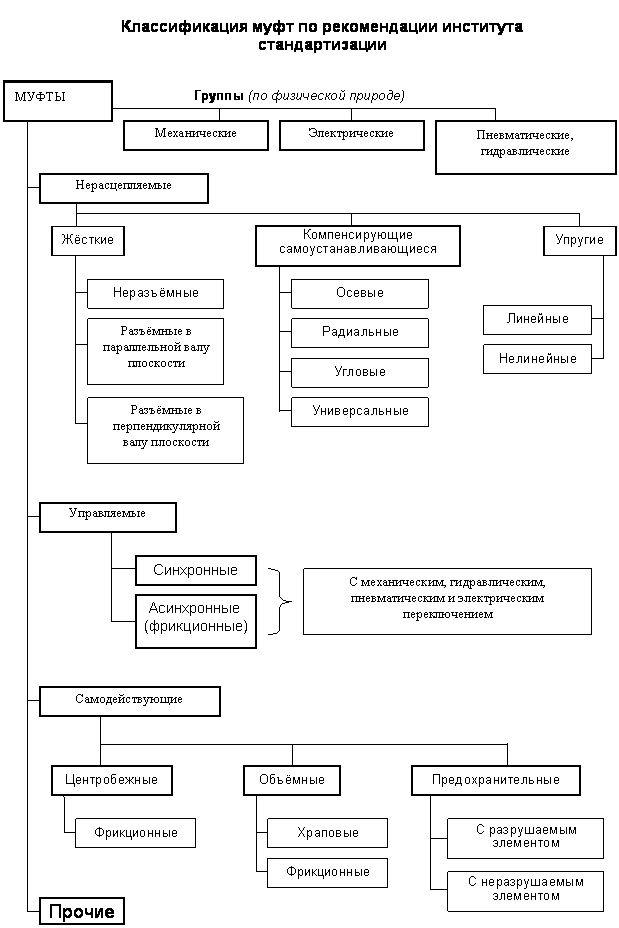 Классификация муфт по рекомендации института стандартизации

МУФТЫ

Группы (по физической природе)

Механические

Электрические

Пневматические, гидравлические

Нерасцепляемые

Жёсткие

Неразъёмные

Разъёмные в параллельной валу плоскости

Разъёмные в перпендикулярной валу плоскости

Компенсирующие самоустанавливающиеся

Осевые

Радиальные

Угловые

Универсальные

Упругие

Линейные

Нелинейные

Управляемые

Синхронные

Асинхронные (фрикционные)

С механическим, гидравлическим, пневматическим и электрическим переключением

Самодействующие

Центробежные

Фрикционные

Объёмные

Храповые

Фрикционные

Предохранительные

С разрушаемым элементом

С неразрушаемым элементом

Прочие